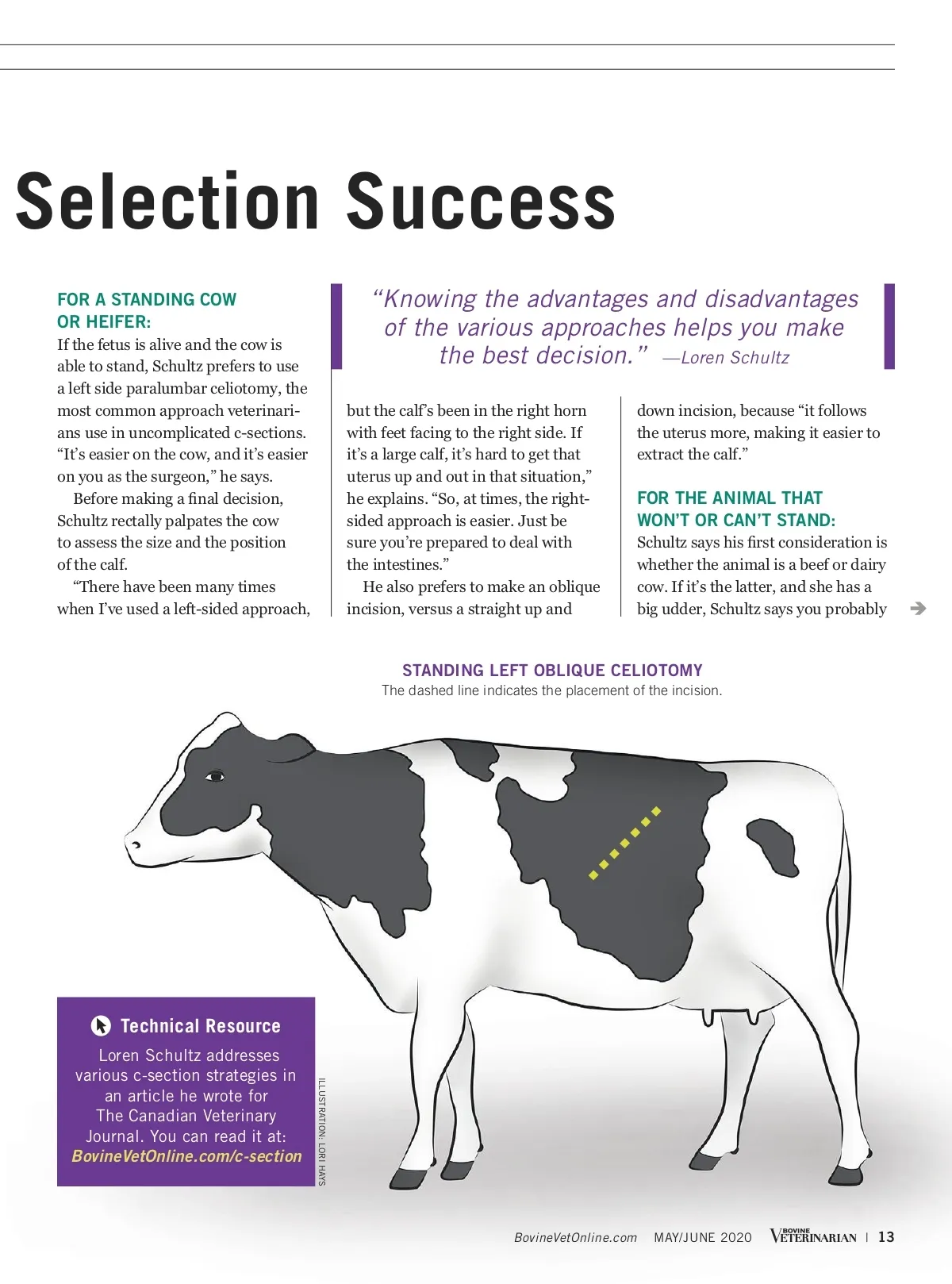 Selection Success

FOR A STANDING COW OR HEIFER:
If the fetus is alive and the cow is able to stand, Schultz prefers to use a left side paralumbar celiotomy, the most common approach veterinarians use in uncomplicated c-sections. "It's easier on the cow, and it's easier on you as the surgeon," he says.

Before making a final decision, Schultz rectally palpates the cow to assess the size and the position of the calf.

"There have been many times when I've used a left-sided approach,

"Knowing the advantages and disadvantages of the various approaches helps you make the best decision." —Loren Schultz

but the calf's been in the right horn with feet facing to the right side. If it's a large calf, it's hard to get that uterus up and out in that situation," he explains. "So, at times, the right-sided approach is easier. Just be sure you're prepared to deal with the intestines."

He also prefers to make an oblique incision, versus a straight up and down incision, because "it follows the uterus more, making it easier to extract the calf."

FOR THE ANIMAL THAT WON'T OR CAN'T STAND:
Schultz says his first consideration is whether the animal is a beef or dairy cow. If it's the latter, and she has a big udder, Schultz says you probably

STANDING LEFT OBLIQUE CELIOTOMY
The dashed line indicates the placement of the incision.

Technical Resource
Loren Schultz addresses various c-section strategies in an article he wrote for The Canadian Veterinary Journal. You can read it at: BovineVetOnline.com/c-section

ILLUSTRATION: LORI HAYS

BovineVetOnline.com MAY/JUNE 2020 BOVINE VETERINARIAN | 13